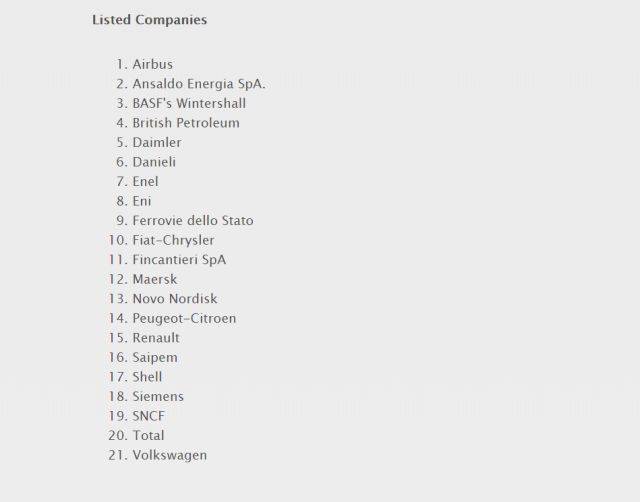 Listed Companies

1. Airbus
2. Ansaldo Energia SpA.
3. BASF's Wintershall
4. British Petroleum
5. Daimler
6. Danieli
7. Enel
8. Eni
9. Ferrovie dello Stato
10. Fiat-Chrysler
11. Fincantieri SpA
12. Maersk
13. Novo Nordisk
14. Peugeot-Citroen
15. Renault
16. Saipem
17. Shell
18. Siemens
19. SNCF
20. Total
21. Volkswagen